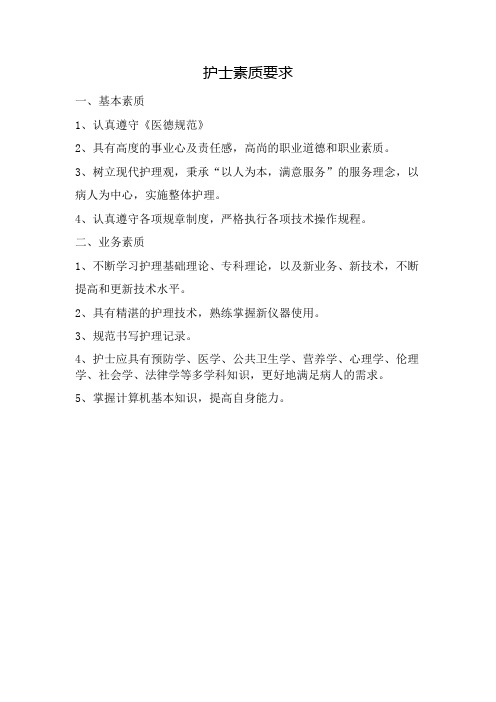 护士素质要求

一、基本素质

1、认真遵守《医德规范》

2、具有高度的事业心及责任感，高尚的职业道德和职业素质。

3、树立现代护理观，秉承“以人为本，满意服务”的服务理念，以病人为中心，实施整体护理。

4、认真遵守各项规章制度，严格执行各项技术操作规程。

二、业务素质

1、不断学习护理基础理论、专科理论，以及新业务、新技术，不断提高和更新技术水平。

2、具有精湛的护理技术，熟练掌握新仪器使用。

3、规范书写护理记录。

4、护士应具有预防学、医学、公共卫生学、营养学、心理学、伦理学、社会学、法律学等多学科知识，更好地满足病人的需求。

5、掌握计算机基本知识，提高自身能力。